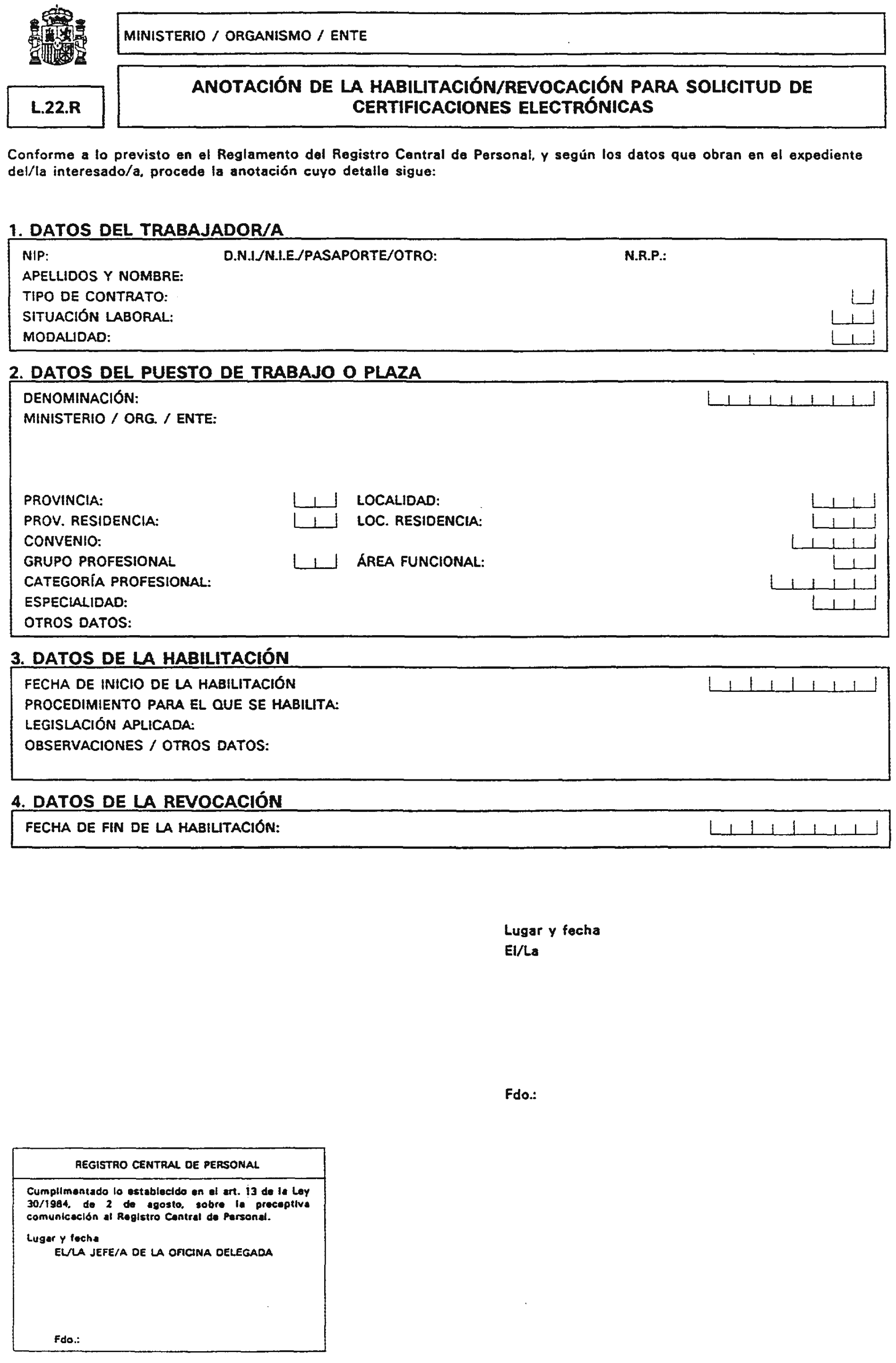 MINISTERIO / ORGANISMO / ENTE

L.22.R

ANOTACIÓN DE LA HABILITACIÓN/REVOCACIÓN PARA SOLICITUD DE CERTIFICACIONES ELECTRÓNICAS

Conforme a lo previsto en el Reglamento del Registro Central de Personal, y según los datos que obran en el expediente del/la interesado/a, procede la anotación cuyo detalle sigue:

1. DATOS DEL TRABAJADOR/A

NIP: D.N.I./N.I.E./PASAPORTE/OTRO: N.R.P.:
APELLIDOS Y NOMBRE:
TIPO DE CONTRATO:
SITUACIÓN LABORAL:
MODALIDAD:

2. DATOS DEL PUESTO DE TRABAJO O PLAZA

DENOMINACIÓN:
MINISTERIO / ORG. / ENTE:

PROVINCIA: LOCALIDAD:
PROV. RESIDENCIA: LOC. RESIDENCIA:
CONVENIO:
GRUPO PROFESIONAL ÁREA FUNCIONAL:
CATEGORÍA PROFESIONAL:
ESPECIALIDAD:
OTROS DATOS:

3. DATOS DE LA HABILITACIÓN

FECHA DE INICIO DE LA HABILITACIÓN
PROCEDIMIENTO PARA EL QUE SE HABILITA:
LEGISLACIÓN APLICADA:
OBSERVACIONES / OTROS DATOS:

4. DATOS DE LA REVOCACIÓN

FECHA DE FIN DE LA HABILITACIÓN:

Lugar y fecha
El/La

Fdo.:

REGISTRO CENTRAL DE PERSONAL

Cumplimentado lo establecido en el art. 13 de la Ley 30/1984, de 2 de agosto, sobre la preceptiva comunicación al Registro Central de Personal.

Lugar y fecha
EL/LA JEFE/A DE LA OFICINA DELEGADA

Fdo.: